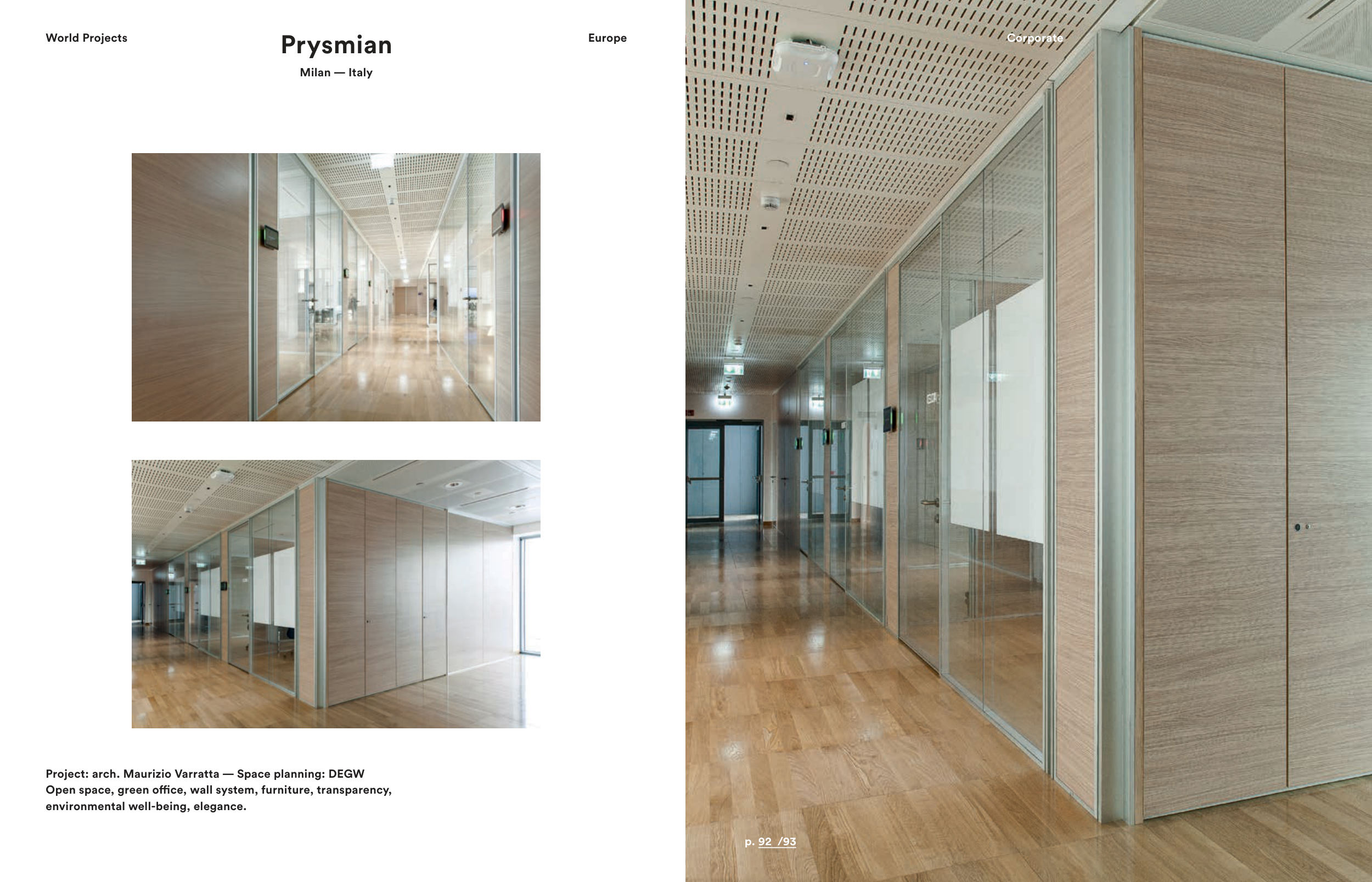 World Projects

Prysmian

Milan — Italy

Europe

Corporate

Project: arch. Maurizio Varratta — Space planning: DEGW
Open space, green office, wall system, furniture, transparency, environmental well-being, elegance.

p. 92 /93